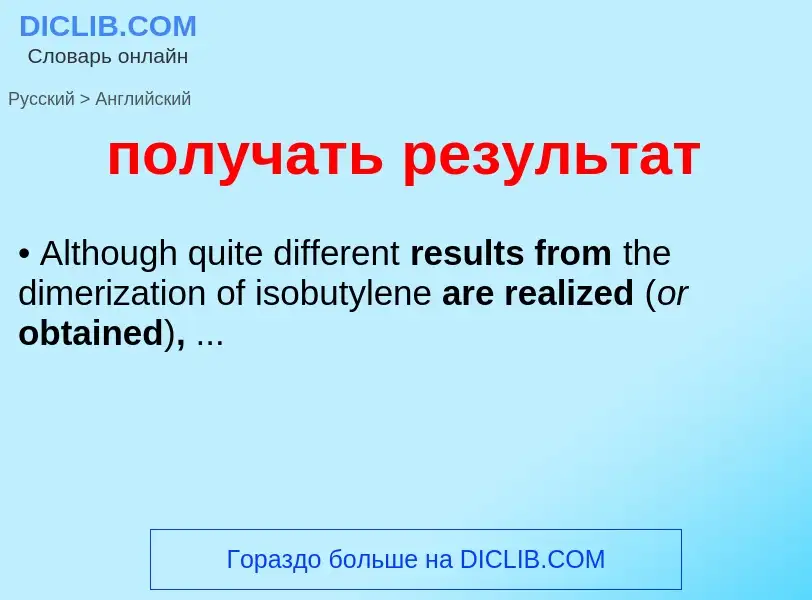 DICLIB.COM
Словарь онлайн

Русский > Английский

получать результат

• Although quite different results from the dimerization of isobutylene are realized (or obtained), ...

Гораздо больше на DICLIB.COM